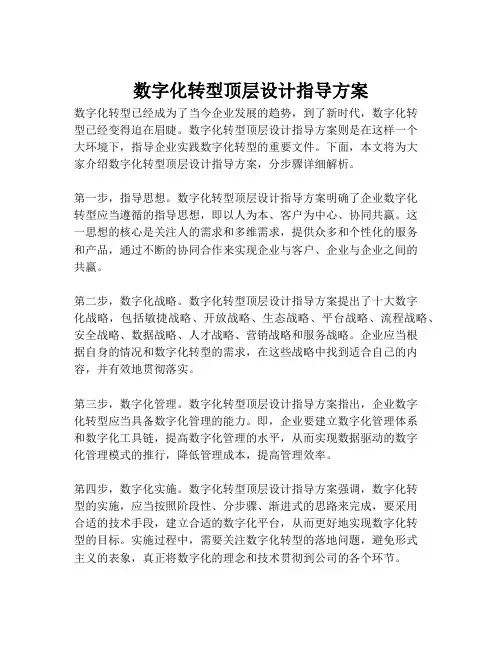 数字化转型顶层设计指导方案

数字化转型已经成为了当今企业发展的趋势，到了新时代，数字化转型已经变得迫在眉睫。数字化转型顶层设计指导方案则是在这样一个大环境下，指导企业实践数字化转型的重要文件。下面，本文将为大家介绍数字化转型顶层设计指导方案，分步骤详细解析。

第一步，指导思想。数字化转型顶层设计指导方案明确了企业数字化转型应当遵循的指导思想，即以人为本、客户为中心、协同共赢。这一思想的核心是关注人的需求和多维需求，提供众多和个性化的服务和产品，通过不断的协同合作来实现企业与客户、企业与企业之间的共赢。

第二步，数字化战略。数字化转型顶层设计指导方案提出了十大数字化战略，包括敏捷战略、开放战略、生态战略、平台战略、流程战略、安全战略、数据战略、人才战略、营销战略和服务战略。企业应当根据自身的情况和数字化转型的需求，在这些战略中找到适合自己的内容，并有效地贯彻落实。

第三步，数字化管理。数字化转型顶层设计指导方案指出，企业数字化转型应当具备数字化管理的能力。即，企业要建立数字化管理体系和数字化工具链，提高数字化管理的水平，从而实现数据驱动的数字化管理模式的推行，降低管理成本，提高管理效率。

第四步，数字化实施。数字化转型顶层设计指导方案强调，数字化转型的实施，应当按照阶段性、分步骤、渐进式的思路来完成，要采用合适的技术手段，建立合适的数字化平台，从而更好地实现数字化转型的目标。实施过程中，需要关注数字化转型的落地问题，避免形式主义的表象，真正将数字化的理念和技术贯彻到公司的各个环节。